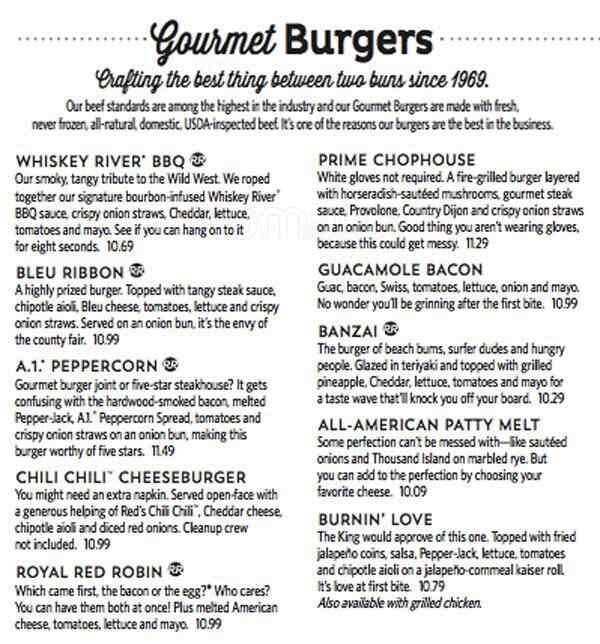 Gourmet Burgers

Crafting the best thing between two buns since 1969.

Our beef standards are among the highest in the industry and our Gourmet Burgers are made with fresh, never frozen, all-natural, domestic, USDA-inspected beef. It's one of the reasons our burgers are the best in the business.

WHISKEY RIVER® BBQ
Our smoky, tangy tribute to the Wild West. We roped together our signature bourbon-infused Whiskey River® BBQ sauce, crispy onion straws, Cheddar, lettuce, tomatoes and mayo. See if you can hang on to it for eight seconds. 10.69

BLEU RIBBON
A highly prized burger. Topped with tangy steak sauce, chipotle aioli, Bleu cheese, tomatoes, lettuce and crispy onion straws. Served on an onion bun, it's the envy of the county fair. 10.99

A.1.® PEPPERCORN
Gourmet burger joint or five-star steakhouse? It gets confusing with the hardwood-smoked bacon, melted Pepper-Jack, A.1.® Peppercorn Spread, tomatoes and crispy onion straws on an onion bun, making this burger worthy of five stars. 11.49

CHILI CHILI™ CHEESEBURGER
You might need an extra napkin. Served open-face with a generous helping of Red's Chili Chili™, Cheddar cheese, chipotle aioli and diced red onions. Cleanup crew not included. 10.99

ROYAL RED ROBIN
Which came first, the bacon or the egg?* Who cares? You can have them both at once! Plus melted American cheese, tomatoes, lettuce and mayo. 10.99

PRIME CHOPHOUSE
White gloves not required. A fire-grilled burger layered with horseradish-sautéed mushrooms, gourmet steak sauce, Provolone, Country Dijon and crispy onion straws on an onion bun. Good thing you aren't wearing gloves, because this could get messy. 11.29

GUACAMOLE BACON
Guac, bacon, Swiss, tomatoes, lettuce, onion and mayo. No wonder you'll be grinning after the first bite. 10.99

BANZAI
The burger of beach bums, surfer dudes and hungry people. Glazed in teriyaki and topped with grilled pineapple, Cheddar, lettuce, tomatoes and mayo for a taste wave that'll knock you off your board. 10.29

ALL-AMERICAN PATTY MELT
Some perfection can't be messed with—like sautéed onions and Thousand Island on marbled rye. But you can add to the perfection by choosing your favorite cheese. 10.09

BURNIN' LOVE
The King would approve of this one. Topped with fried jalapeño coins, salsa, Pepper-Jack, lettuce, tomatoes and chipotle aioli on a jalapeño-cornmeal kaiser roll. It's love at first bite. 10.79
Also available with grilled chicken.